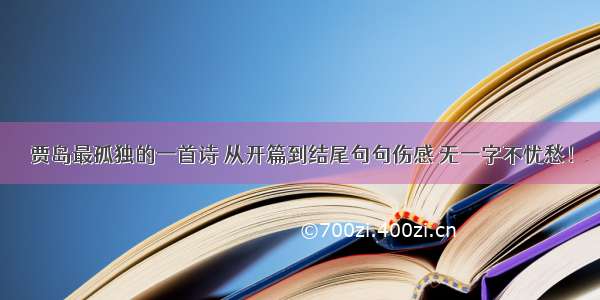 贾岛最孤独的一首诗 从开篇到结尾句句伤感 无一字不忧愁！

©700zi.400zi.cn